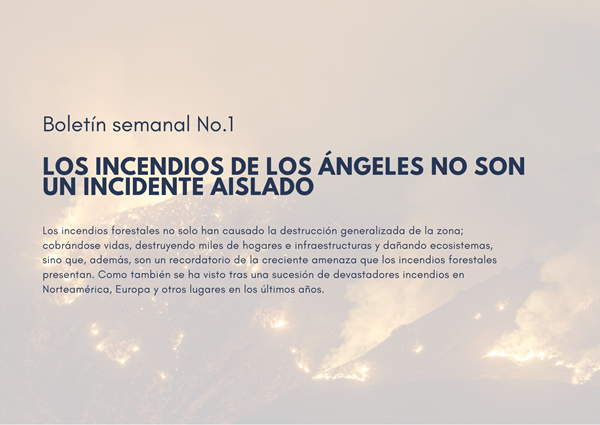 Boletín semanal No.1

LOS INCENDIOS DE LOS ÁNGELES NO SON UN INCIDENTE AISLADO

Los incendios forestales no solo han causado la destrucción generalizada de la zona; cobrándose vidas, destruyendo miles de hogares e infraestructuras y dañando ecosistemas, sino que, además, son un recordatorio de la creciente amenaza que los incendios forestales presentan. Como también se ha visto tras una sucesión de devastadores incendios en Norteamérica, Europa y otros lugares en los últimos años.